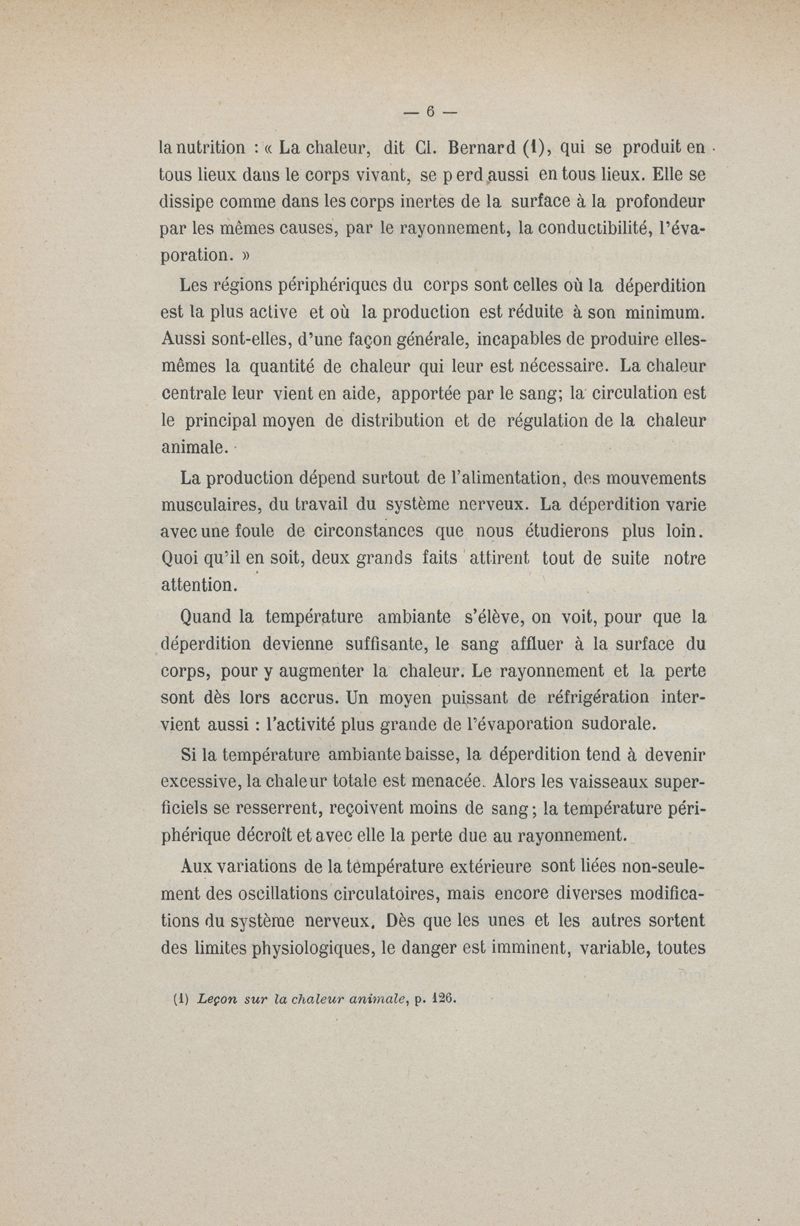 — 6 —

la nutrition : « La chaleur, dit Cl. Bernard (1), qui se produit en tous lieux dans le corps vivant, se perd aussi en tous lieux. Elle se dissipe comme dans les corps inertes de la surface à la profondeur par les mêmes causes, par le rayonnement, la conductibilité, l'évaporation. »

Les régions périphériques du corps sont celles où la déperdition est la plus active et où la production est réduite à son minimum. Aussi sont-elles, d'une façon générale, incapables de produire elles-mêmes la quantité de chaleur qui leur est nécessaire. La chaleur centrale leur vient en aide, apportée par le sang; la circulation est le principal moyen de distribution et de régulation de la chaleur animale.

La production dépend surtout de l'alimentation, des mouvements musculaires, du travail du système nerveux. La déperdition varie avec une foule de circonstances que nous étudierons plus loin. Quoi qu'il en soit, deux grands faits attirent tout de suite notre attention.

Quand la température ambiante s'élève, on voit, pour que la déperdition devienne suffisante, le sang affluer à la surface du corps, pour y augmenter la chaleur. Le rayonnement et la perte sont dès lors accrus. Un moyen puissant de réfrigération intervient aussi : l'activité plus grande de l'évaporation sudorale.

Si la température ambiante baisse, la déperdition tend à devenir excessive, la chaleur totale est menacée. Alors les vaisseaux superficiels se resserrent, reçoivent moins de sang; la température périphérique décroît et avec elle la perte due au rayonnement.

Aux variations de la température extérieure sont liées non-seulement des oscillations circulatoires, mais encore diverses modifications du système nerveux. Dès que les unes et les autres sortent des limites physiologiques, le danger est imminent, variable, toutes

(1) Leçon sur la chaleur animale, p. 126.